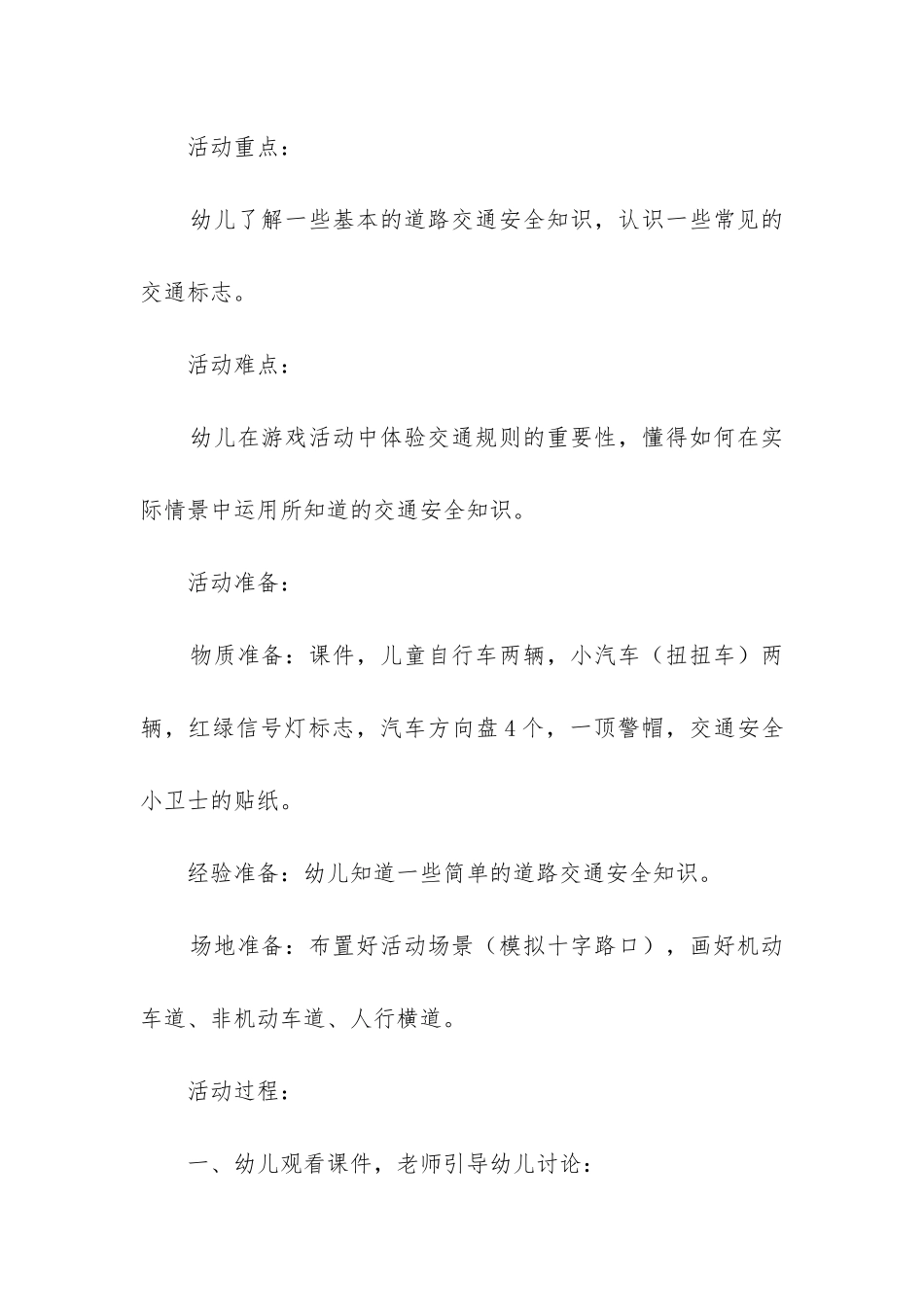 活动重点：

幼儿了解一些基本的道路交通安全知识，认识一些常见的交通标志。

活动难点：

幼儿在游戏活动中体验交通规则的重要性，懂得如何在实际情景中运用所知道的交通安全知识。

活动准备：

物质准备：课件，儿童自行车两辆，小汽车（扭扭车）两辆，红绿信号灯标志，汽车方向盘4个，一顶警帽，交通安全小卫士的贴纸。

经验准备：幼儿知道一些简单的道路交通安全知识。

场地准备：布置好活动场景（模拟十字路口），画好机动车道、非机动车道、人行横道。

活动过程：

一、幼儿观看课件，老师引导幼儿讨论：